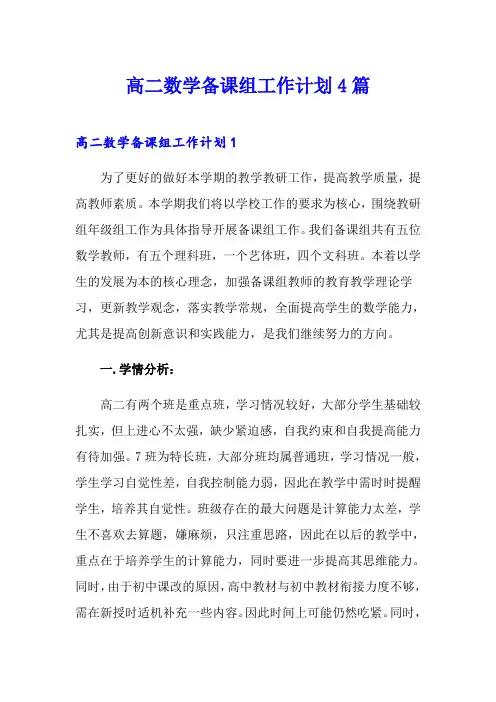 高二数学备课组工作计划4篇

高二数学备课组工作计划1

为了更好的做好本学期的教学教研工作，提高教学质量，提高教师素质。本学期我们将以学校工作的要求为核心，围绕教研组年级组工作为具体指导开展备课组工作。我们备课组共有五位数学教师，有五个理科班，一个艺体班，四个文科班。本着以学生的发展为本的核心理念，加强备课组教师的教育教学理论学习，更新教学观念，落实教学常规，全面提高学生的数学能力，尤其是提高创新意识和实践能力，是我们继续努力的方向。

一.学情分析：

高二有两个班是重点班，学习情况较好，大部分学生基础较扎实，但上进心不太强，缺少紧迫感，自我约束和自我提高能力有待加强。7班为特长班，大部分班均属普通班，学习情况一般，学生学习自觉性差，自我控制能力弱，因此在教学中需时时提醒学生，培养其自觉性。班级存在的最大问题是计算能力太差，学生不喜欢去算题，嫌麻烦，只注重思路，因此在以后的教学中，重点在于培养学生的计算能力，同时要进一步提高其思维能力。同时，由于初中课改的原因，高中教材与初中教材衔接力度不够，需在新授时适机补充一些内容。因此时间上可能仍然吃紧。同时，